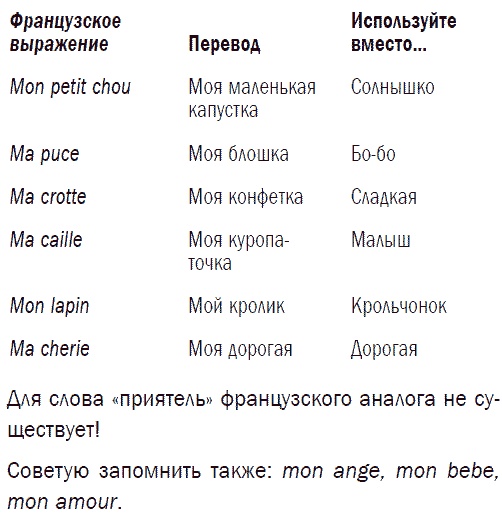 | Французское выражение | Перевод | Используйте вместо... |
|---|---|---|
| Mon petit chou | Моя маленькая капустка | Солнышко |
| Ma puce | Моя блошка | Бо-бо |
| Ma crotte | Моя конфетка | Сладкая |
| Ma caille | Моя куропаточка | Малыш |
| Mon lapin | Мой кролик | Крольчонок |
| Ma cherie | Моя дорогая | Дорогая |

Для слова «приятель» французского аналога не существует!

Советую запомнить также: mon ange, mon bebe, mon amour.